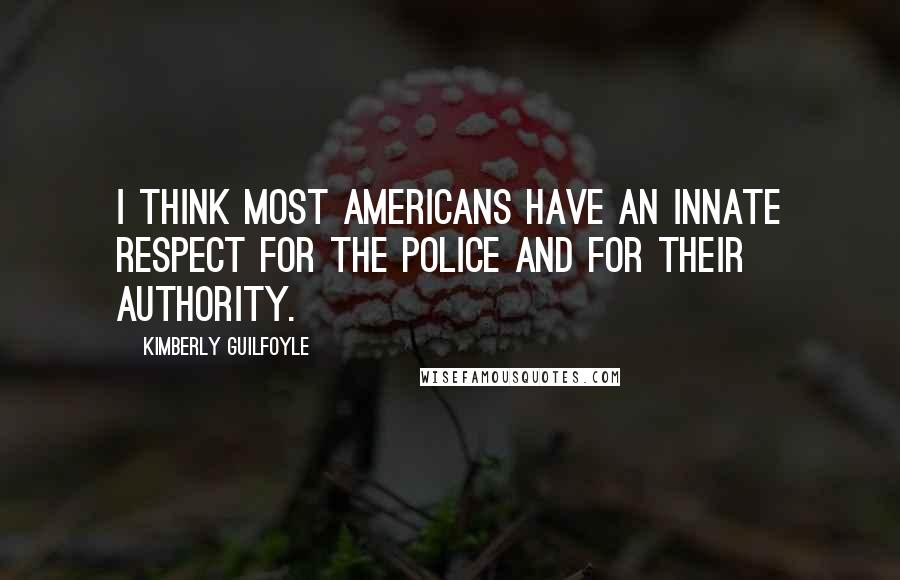 I THINK MOST AMERICANS HAVE AN INNATE RESPECT FOR THE POLICE AND FOR THEIR AUTHORITY.

KIMBERLY GUILFOYLE

WISEFAMOUSQUOTES.COM